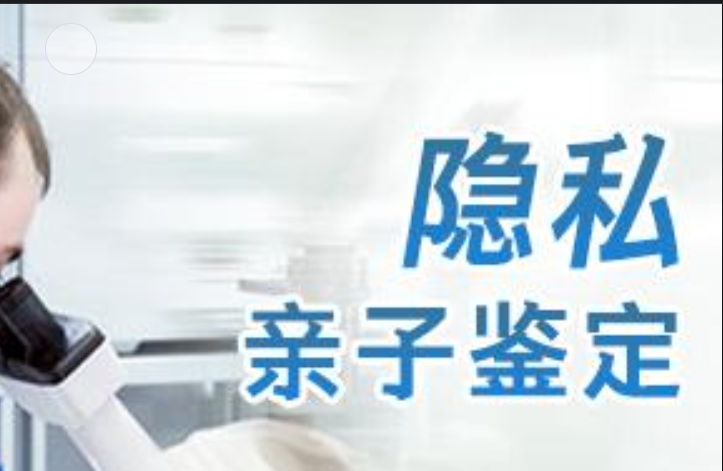 隐私
亲子鉴定